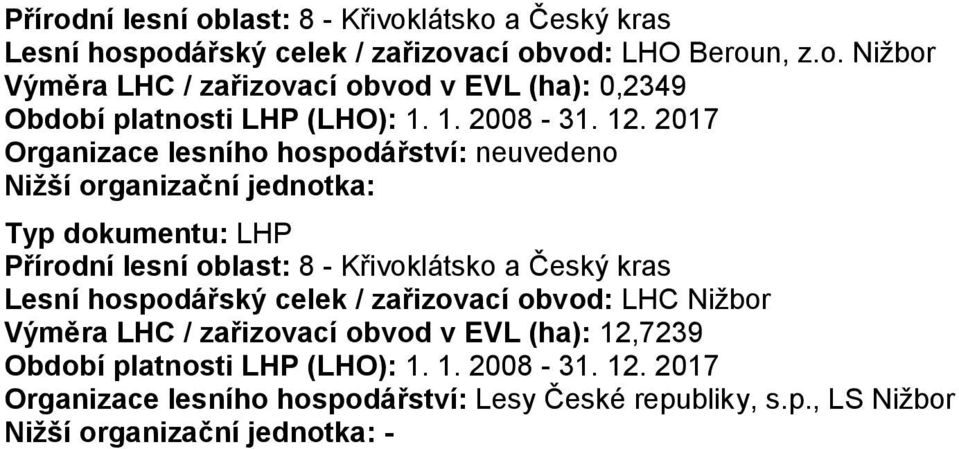 Přírodní lesní oblast: 8 - Křivoklátsko a Český kras
Lesní hospodářský celek / zařizovací obvod: LHO Beroun, z.o. Nižbor
Výměra LHC / zařizovací obvod v EVL (ha): 0,2349
Období platnosti LHP (LHO): 1. 1. 2008 - 31. 12. 2017
Organizace lesního hospodářství: neuvedeno
Nižší organizační jednotka:

Typ dokumentu: LHP
Přírodní lesní oblast: 8 - Křivoklátsko a Český kras
Lesní hospodářský celek / zařizovací obvod: LHC Nižbor
Výměra LHC / zařizovací obvod v EVL (ha): 12,7239
Období platnosti LHP (LHO): 1. 1. 2008 - 31. 12. 2017
Organizace lesního hospodářství: Lesy České republiky, s.p., LS Nižbor
Nižší organizační jednotka: -